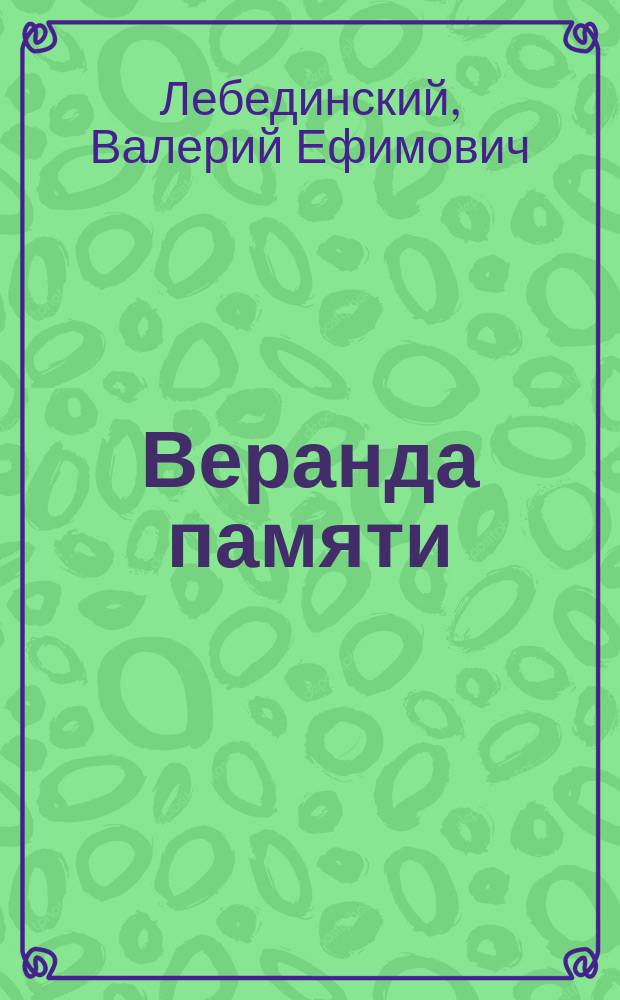 Лебединский, Валерий Ефимович

Веранда памяти